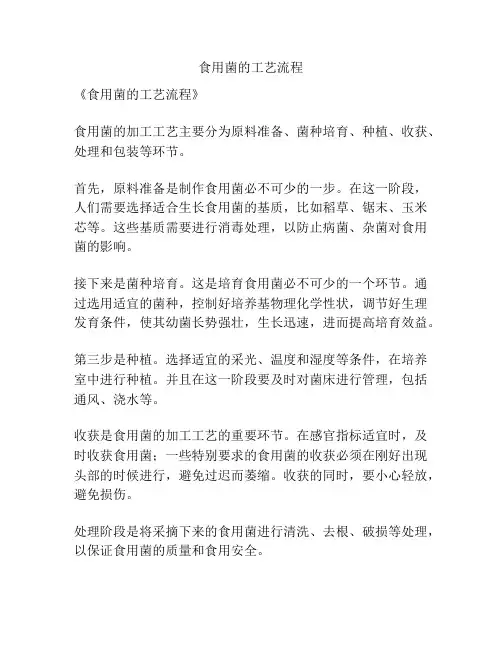 食用菌的工艺流程

《食用菌的工艺流程》

食用菌的加工工艺主要分为原料准备、菌种培育、种植、收获、处理和包装等环节。

首先，原料准备是制作食用菌必不可少的一步。在这一阶段，人们需要选择适合生长食用菌的基质，比如稻草、锯末、玉米芯等。这些基质需要进行消毒处理，以防止病菌、杂菌对食用菌的影响。

接下来是菌种培育。这是培育食用菌必不可少的一个环节。通过选用适宜的菌种，控制好培养基物理化学性状，调节好生理发育条件，使其幼菌长势强壮，生长迅速，进而提高培育效益。

第三步是种植。选择适宜的采光、温度和湿度等条件，在培养室中进行种植。并且在这一阶段要及时对菌床进行管理，包括通风、浇水等。

收获是食用菌的加工工艺的重要环节。在感官指标适宜时，及时收获食用菌；一些特别要求的食用菌的收获必须在刚好出现头部的时候进行，避免过迟而萎缩。收获的同时，要小心轻放，避免损伤。

处理阶段是将采摘下来的食用菌进行清洗、去根、破损等处理，以保证食用菌的质量和食用安全。